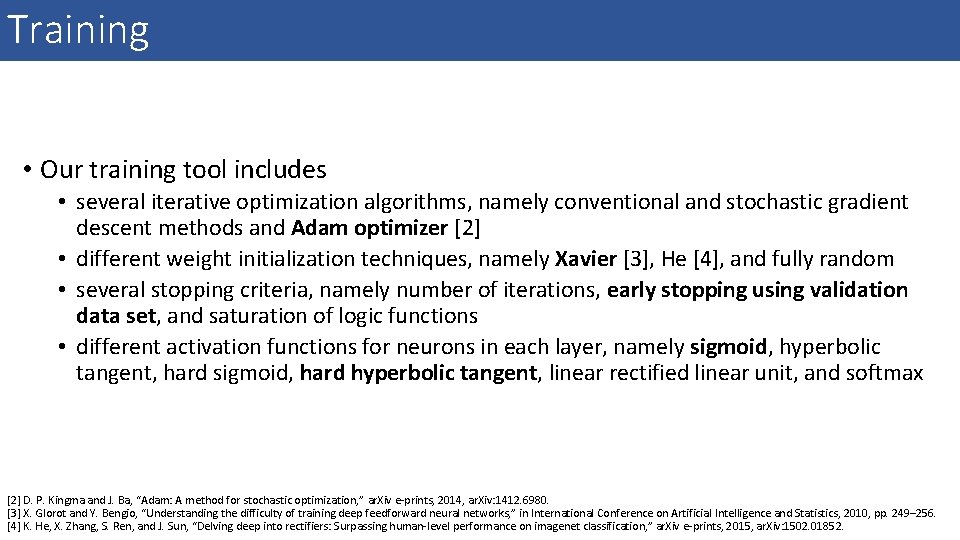 Training

• Our training tool includes
• several iterative optimization algorithms, namely conventional and stochastic gradient descent methods and Adam optimizer [2]
• different weight initialization techniques, namely Xavier [3], He [4], and fully random
• several stopping criteria, namely number of iterations, early stopping using validation data set, and saturation of logic functions
• different activation functions for neurons in each layer, namely sigmoid, hyperbolic tangent, hard sigmoid, hard hyperbolic tangent, linear rectified linear unit, and softmax

[2] D. P. Kingma and J. Ba, "Adam: A method for stochastic optimization," arXiv e-prints, 2014, arXiv:1412.6980.
[3] X. Glorot and Y. Bengio, "Understanding the difficulty of training deep feedforward neural networks," in International Conference on Artificial Intelligence and Statistics, 2010, pp. 249–256.
[4] K. He, X. Zhang, S. Ren, and J. Sun, "Delving deep into rectifiers: Surpassing human-level performance on imagenet classification," arXiv e-prints, 2015, arXiv:1502.01852.